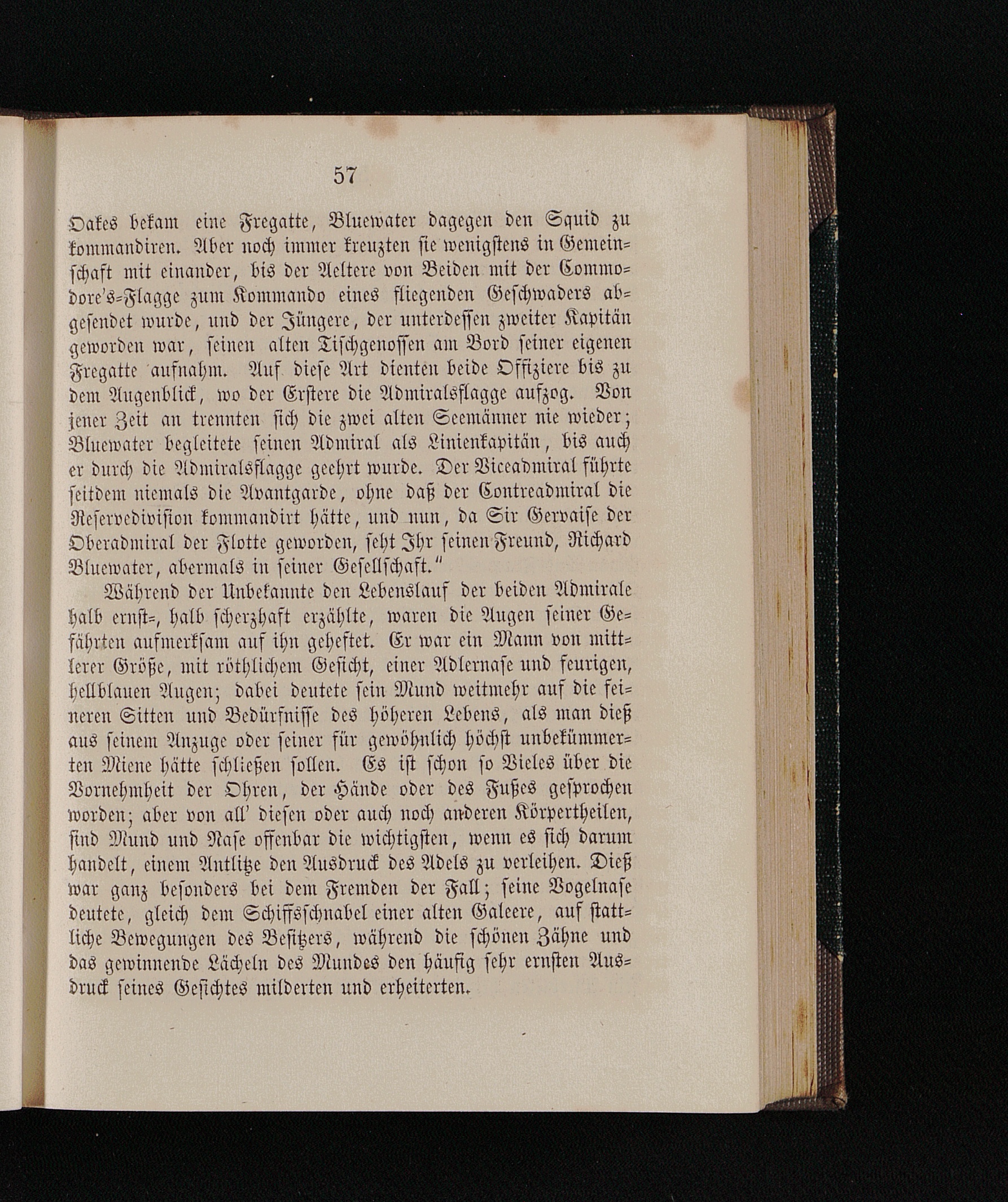 57

Oakes bekam eine Fregatte, Bluewater dagegen den Squid zu kommandiren. Aber noch immer kreuzten sie wenigstens in Gemeinschaft mit einander, bis der Aeltere von Beiden mit der Commodore's-Flagge zum Kommando eines fliegenden Geschwaders abgesendet wurde, und der Jüngere, der unterdessen zweiter Kapitän geworden war, seinen alten Tischgenossen am Bord seiner eigenen Fregatte aufnahm. Auf diese Art dienten beide Offiziere bis zu dem Augenblick, wo der Erstere die Admiralsflagge aufzog. Von jener Zeit an trennten sich die zwei alten Seemänner nie wieder; Bluewater begleitete seinen Admiral als Linienkapitän, bis auch er durch die Admiralsflagge geehrt wurde. Der Viceadmiral führte seitdem niemals die Avantgarde, ohne daß der Contreadmiral die Reservedivision kommandirt hätte, und nun, da Sir Gervaise der Oberadmiral der Flotte geworden, seht Ihr seinen Freund, Richard Bluewater, abermals in seiner Gesellschaft."

Während der Unbekannte den Lebenslauf der beiden Admirale halb ernst-, halb scherzhaft erzählte, waren die Augen seiner Gefährten aufmerksam auf ihn geheftet. Er war ein Mann von mittlerer Größe, mit röthlichem Gesicht, einer Adlernase und feurigen, hellblauen Augen; dabei deutete sein Mund weitmehr auf die feineren Sitten und Bedürfnisse des höheren Lebens, als man dieß aus seinem Anzuge oder seiner für gewöhnlich höchst unbekümmerten Miene hätte schließen sollen. Es ist schon so Vieles über die Vornehmheit der Ohren, der Hände oder des Fußes gesprochen worden; aber von all' diesen oder auch noch anderen Körpertheilen, sind Mund und Nase offenbar die wichtigsten, wenn es sich darum handelt, einem Antlitze den Ausdruck des Adels zu verleihen. Dieß war ganz besonders bei dem Fremden der Fall; seine Vogelnase deutete, gleich dem Schiffsschnabel einer alten Galeere, auf stattliche Bewegungen des Besitzers, während die schönen Zähne und das gewinnende Lächeln des Mundes den häufig sehr ernsten Ausdruck seines Gesichtes milderten und erheiterten.